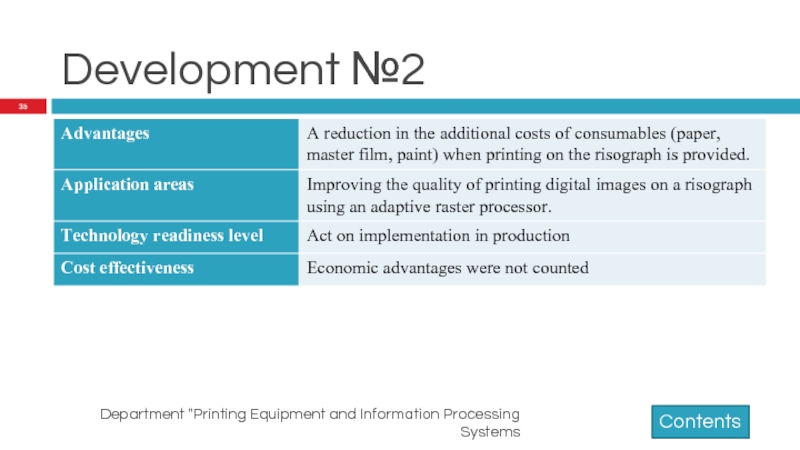 Development №2

35

| Advantages | A reduction in the additional costs of consumables (paper, master film, paint) when printing on the risograph is provided. |
|---|---|
| Application areas | Improving the quality of printing digital images on a risograph using an adaptive raster processor. |
| Technology readiness level | Act on implementation in production |
| Cost effectiveness | Economic advantages were not counted |

Department "Printing Equipment and Information Processing Systems

Contents